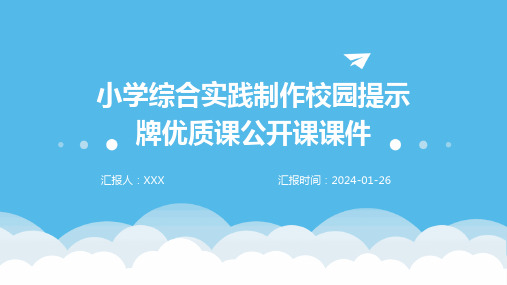 小学综合实践制作校园提示牌优质课公开课课件

汇报人：XXX

汇报时间：2024-01-26